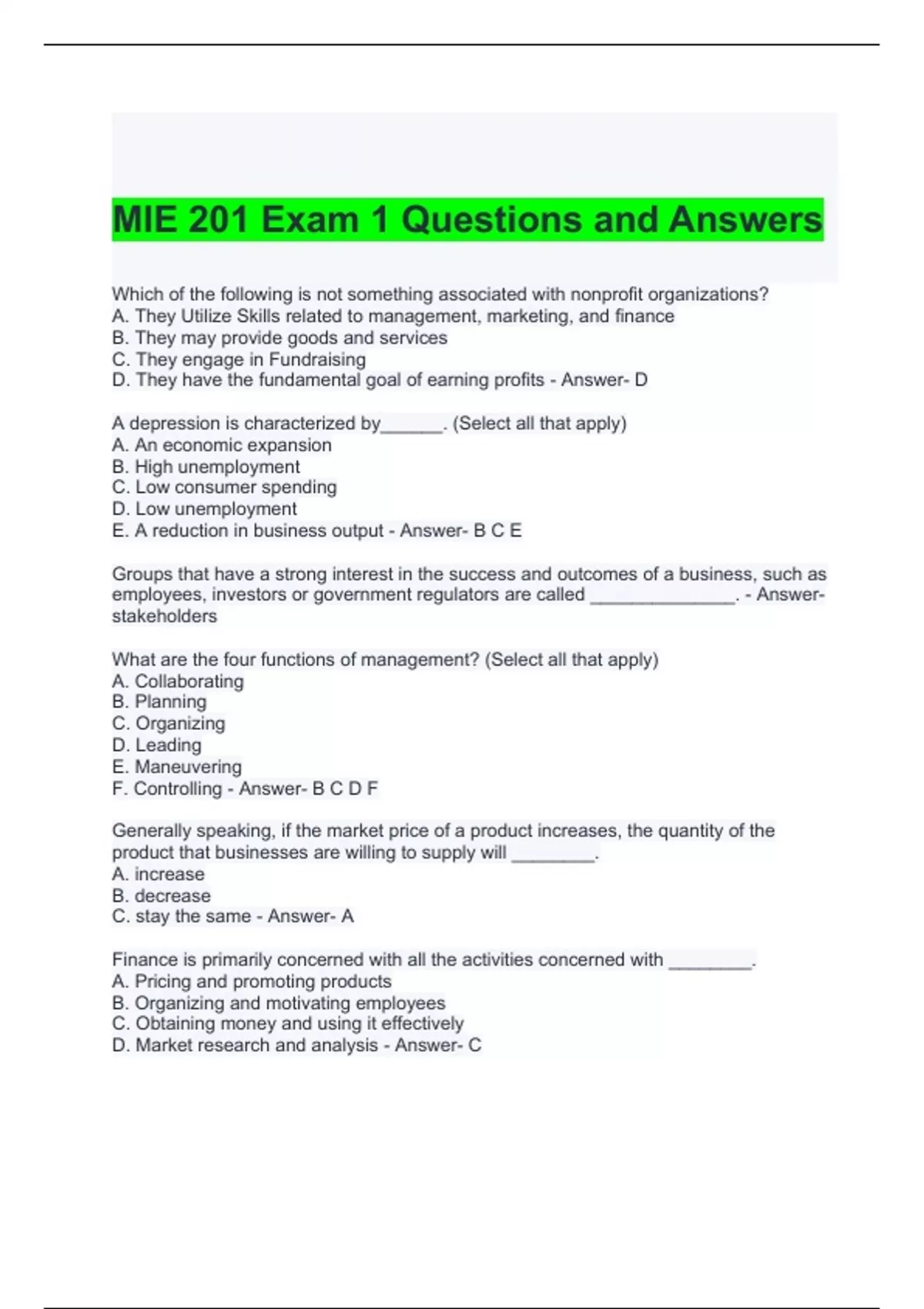 MIE 201 Exam 1 Questions and Answers

Which of the following is not something associated with nonprofit organizations?
A. They Utilize Skills related to management, marketing, and finance
B. They may provide goods and services
C. They engage in Fundraising
D. They have the fundamental goal of earning profits - Answer- D

A depression is characterized by______. (Select all that apply)
A. An economic expansion
B. High unemployment
C. Low consumer spending
D. Low unemployment
E. A reduction in business output - Answer- B C E

Groups that have a strong interest in the success and outcomes of a business, such as employees, investors or government regulators are called ______________. - Answer- stakeholders

What are the four functions of management? (Select all that apply)
A. Collaborating
B. Planning
C. Organizing
D. Leading
E. Maneuvering
F. Controlling - Answer- B C D F

Generally speaking, if the market price of a product increases, the quantity of the product that businesses are willing to supply will ________.
A. increase
B. decrease
C. stay the same - Answer- A

Finance is primarily concerned with all the activities concerned with ________.
A. Pricing and promoting products
B. Organizing and motivating employees
C. Obtaining money and using it effectively
D. Market research and analysis - Answer- C